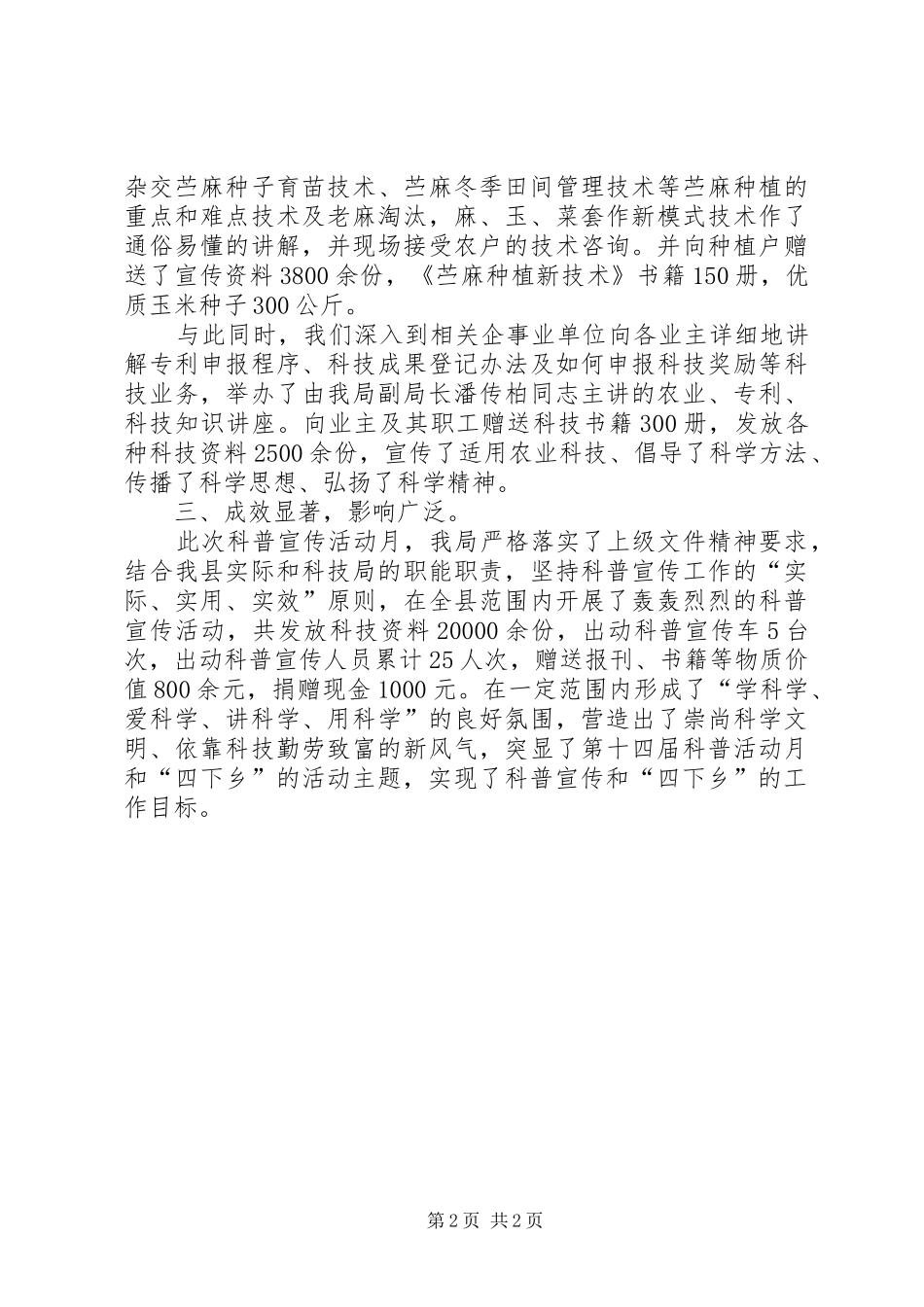 杂交苎麻种子育苗技术、苎麻冬季田间管理技术等苎麻种植的重点和难点技术及老麻淘汰，麻、玉、菜套作新模式技术作了通俗易懂的讲解，并现场接受农户的技术咨询。并向种植户赠送了宣传资料3800余份，《苎麻种植新技术》书籍150册，优质玉米种子300公斤。

与此同时，我们深入到相关企事业单位向各业主详细地讲解专利申报程序、科技成果登记办法及如何申报科技奖励等科技业务，举办了由我局副局长潘传柏同志主讲的农业、专利、科技知识讲座。向业主及其职工赠送科技书籍300册，发放各种科技资料2500余份，宣传了适用农业科技、倡导了科学方法、传播了科学思想、弘扬了科学精神。

三、成效显著，影响广泛。

此次科普宣传活动月，我局严格落实了上级文件精神要求，结合我县实际和科技局的职能职责，坚持科普宣传工作的“实际、实用、实效”原则，在全县范围内开展了轰轰烈烈的科普宣传活动，共发放科技资料20000余份，出动科普宣传车5台次，出动科普宣传人员累计25人次，赠送报刊、书籍等物质价值800余元，捐赠现金1000元。在一定范围内形成了“学科学、爱科学、讲科学、用科学”的良好氛围，营造出了崇尚科学文明、依靠科技勤劳致富的新风气，突显了第十四届科普活动月和“四下乡”的活动主题，实现了科普宣传和“四下乡”的工作目标。

第2页 共2页